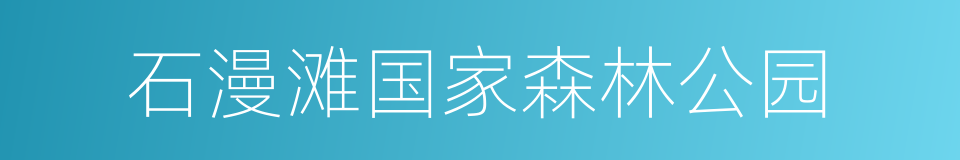 石漫滩国家森林公园